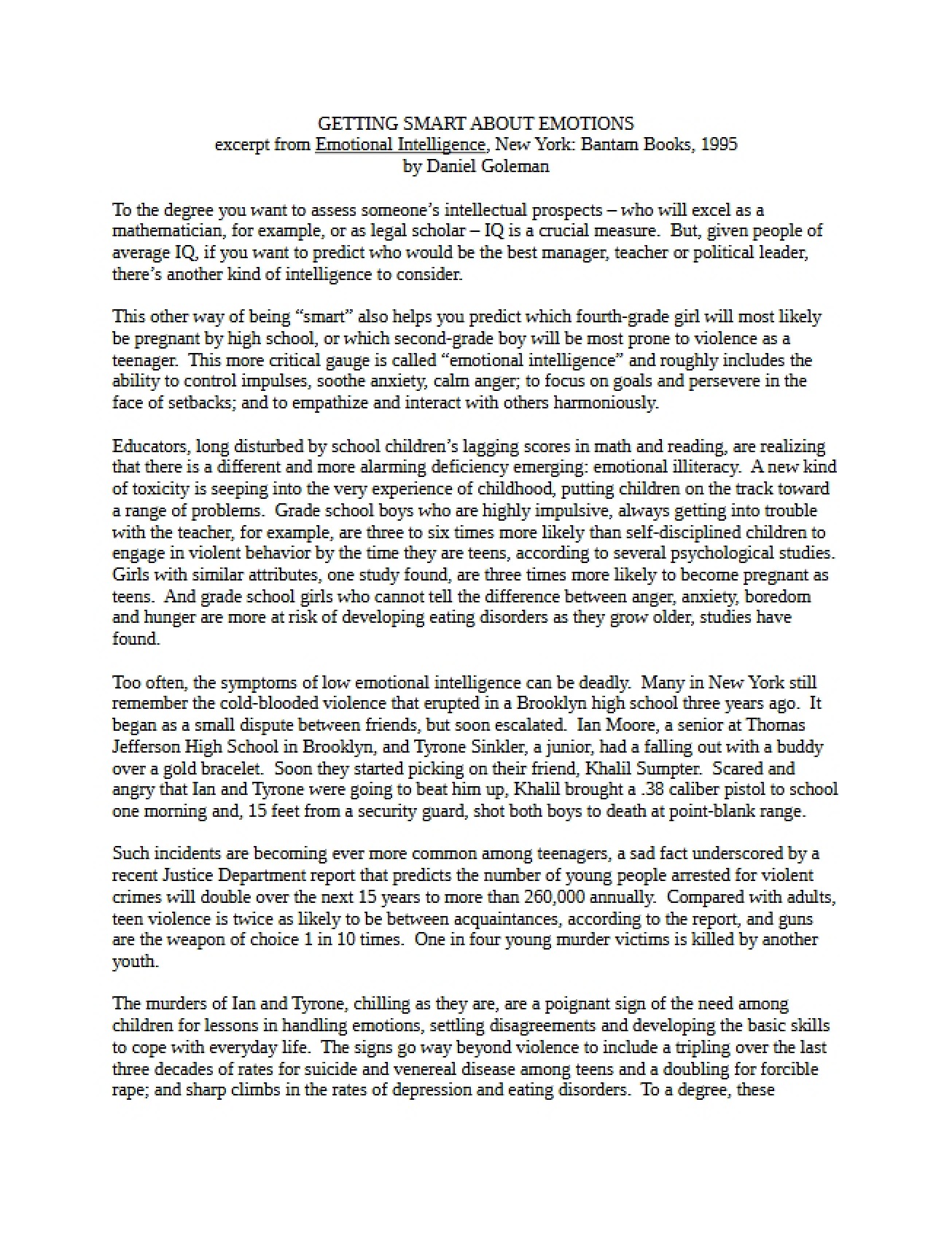 GETTING SMART ABOUT EMOTIONS
excerpt from Emotional Intelligence, New York: Bantam Books, 1995
by Daniel Goleman

To the degree you want to assess someone's intellectual prospects – who will excel as a mathematician, for example, or as legal scholar – IQ is a crucial measure. But, given people of average IQ, if you want to predict who would be the best manager, teacher or political leader, there's another kind of intelligence to consider.

This other way of being "smart" also helps you predict which fourth-grade girl will most likely be pregnant by high school, or which second-grade boy will be most prone to violence as a teenager. This more critical gauge is called "emotional intelligence" and roughly includes the ability to control impulses, soothe anxiety, calm anger; to focus on goals and persevere in the face of setbacks; and to empathize and interact with others harmoniously.

Educators, long disturbed by school children's lagging scores in math and reading, are realizing that there is a different and more alarming deficiency emerging: emotional illiteracy. A new kind of toxicity is seeping into the very experience of childhood, putting children on the track toward a range of problems. Grade school boys who are highly impulsive, always getting into trouble with the teacher, for example, are three to six times more likely than self-disciplined children to engage in violent behavior by the time they are teens, according to several psychological studies. Girls with similar attributes, one study found, are three times more likely to become pregnant as teens. And grade school girls who cannot tell the difference between anger, anxiety, boredom and hunger are more at risk of developing eating disorders as they grow older, studies have found.

Too often, the symptoms of low emotional intelligence can be deadly. Many in New York still remember the cold-blooded violence that erupted in a Brooklyn high school three years ago. It began as a small dispute between friends, but soon escalated. Ian Moore, a senior at Thomas Jefferson High School in Brooklyn, and Tyrone Sinkler, a junior, had a falling out with a buddy over a gold bracelet. Soon they started picking on their friend, Khalil Sumpter. Scared and angry that Ian and Tyrone were going to beat him up, Khalil brought a .38 caliber pistol to school one morning and, 15 feet from a security guard, shot both boys to death at point-blank range.

Such incidents are becoming ever more common among teenagers, a sad fact underscored by a recent Justice Department report that predicts the number of young people arrested for violent crimes will double over the next 15 years to more than 260,000 annually. Compared with adults, teen violence is twice as likely to be between acquaintances, according to the report, and guns are the weapon of choice 1 in 10 times. One in four young murder victims is killed by another youth.

The murders of Ian and Tyrone, chilling as they are, are a poignant sign of the need among children for lessons in handling emotions, settling disagreements and developing the basic skills to cope with everyday life. The signs go way beyond violence to include a tripling over the last three decades of rates for suicide and venereal disease among teens and a doubling for forcible rape; and sharp climbs in the rates of depression and eating disorders. To a degree, these